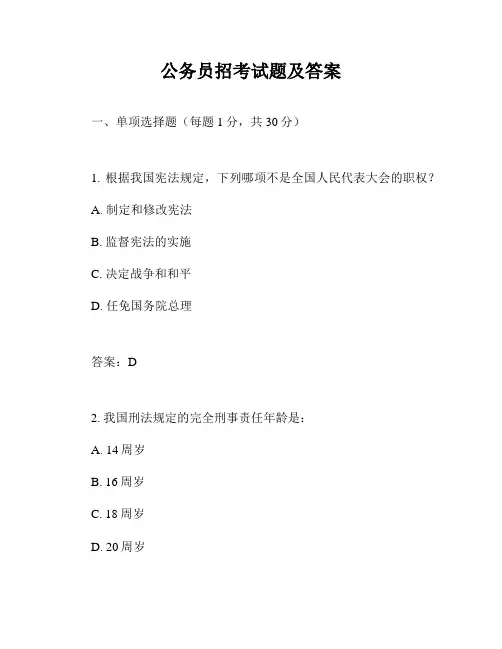 公务员招考试题及答案

一、单项选择题（每题 1 分，共 30 分）

1. 根据我国宪法规定，下列哪项不是全国人民代表大会的职权？

A. 制定和修改宪法

B. 监督宪法的实施

C. 决定战争和和平

D. 任免国务院总理

答案：D

2. 我国刑法规定的完全刑事责任年龄是：

A. 14 周岁

B. 16 周岁

C. 18 周岁

D. 20 周岁